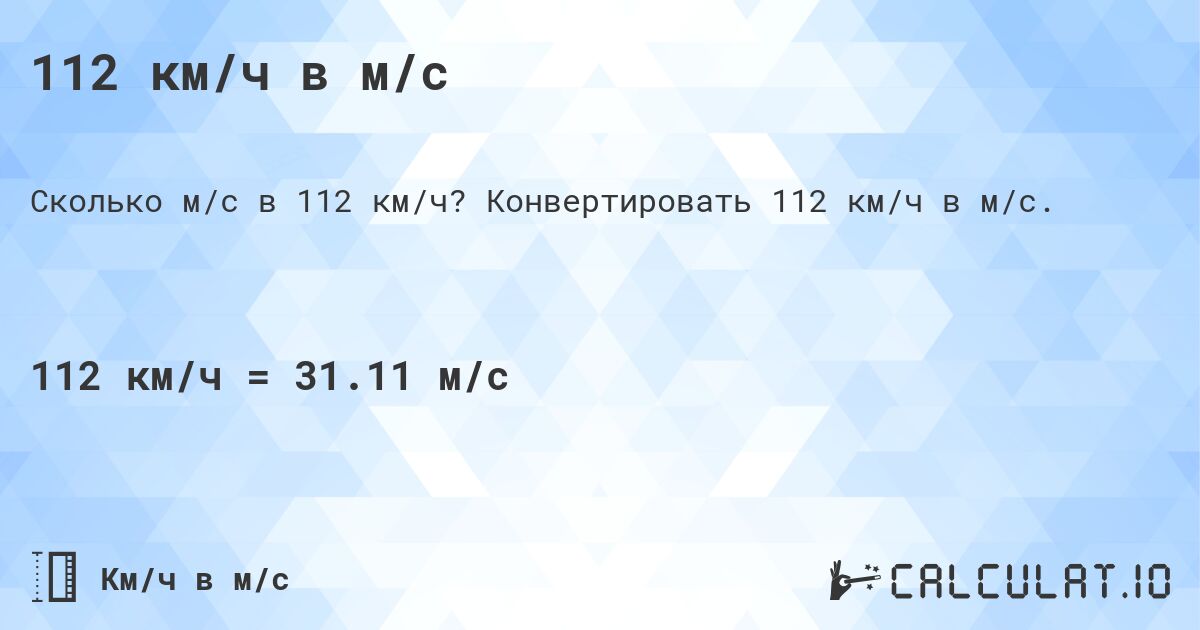 112 км/ч в м/с

Сколько м/с в 112 км/ч? Конвертировать 112 км/ч в м/с.

112 км/ч = 31.11 м/с

Км/ч в м/с

CALCULAT.IO